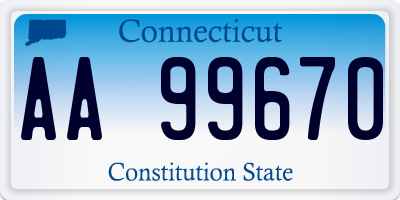 Connecticut

AA 99670

Constitution State